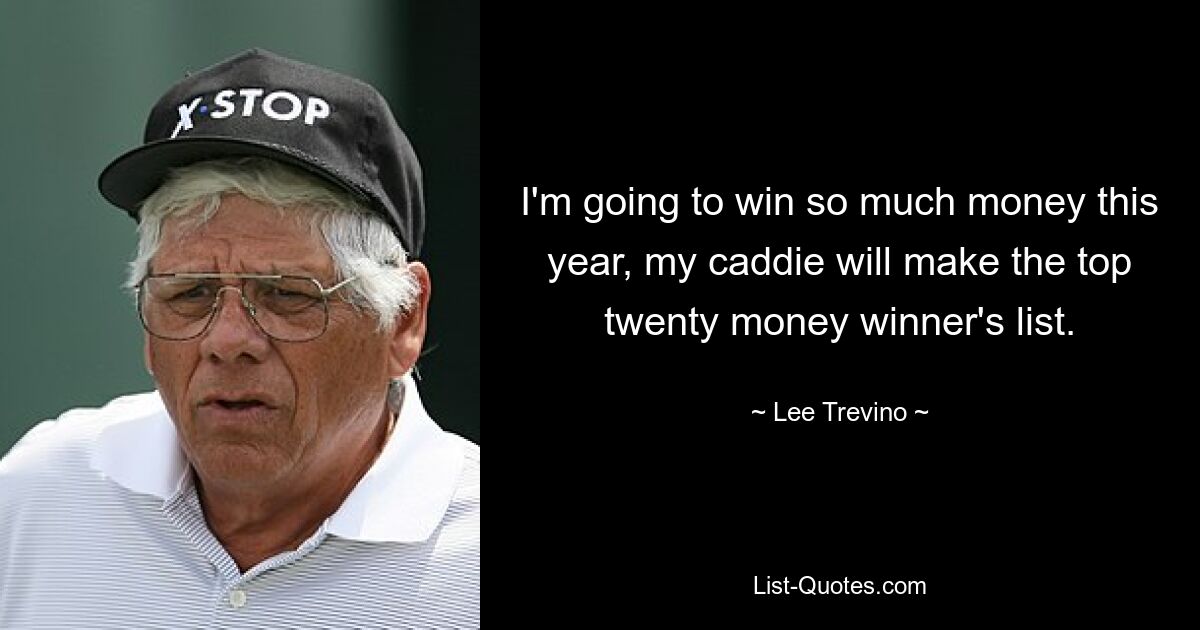 X·STOP

I'm going to win so much money this year, my caddie will make the top twenty money winner's list.

~ Lee Trevino ~

List-Quotes.com